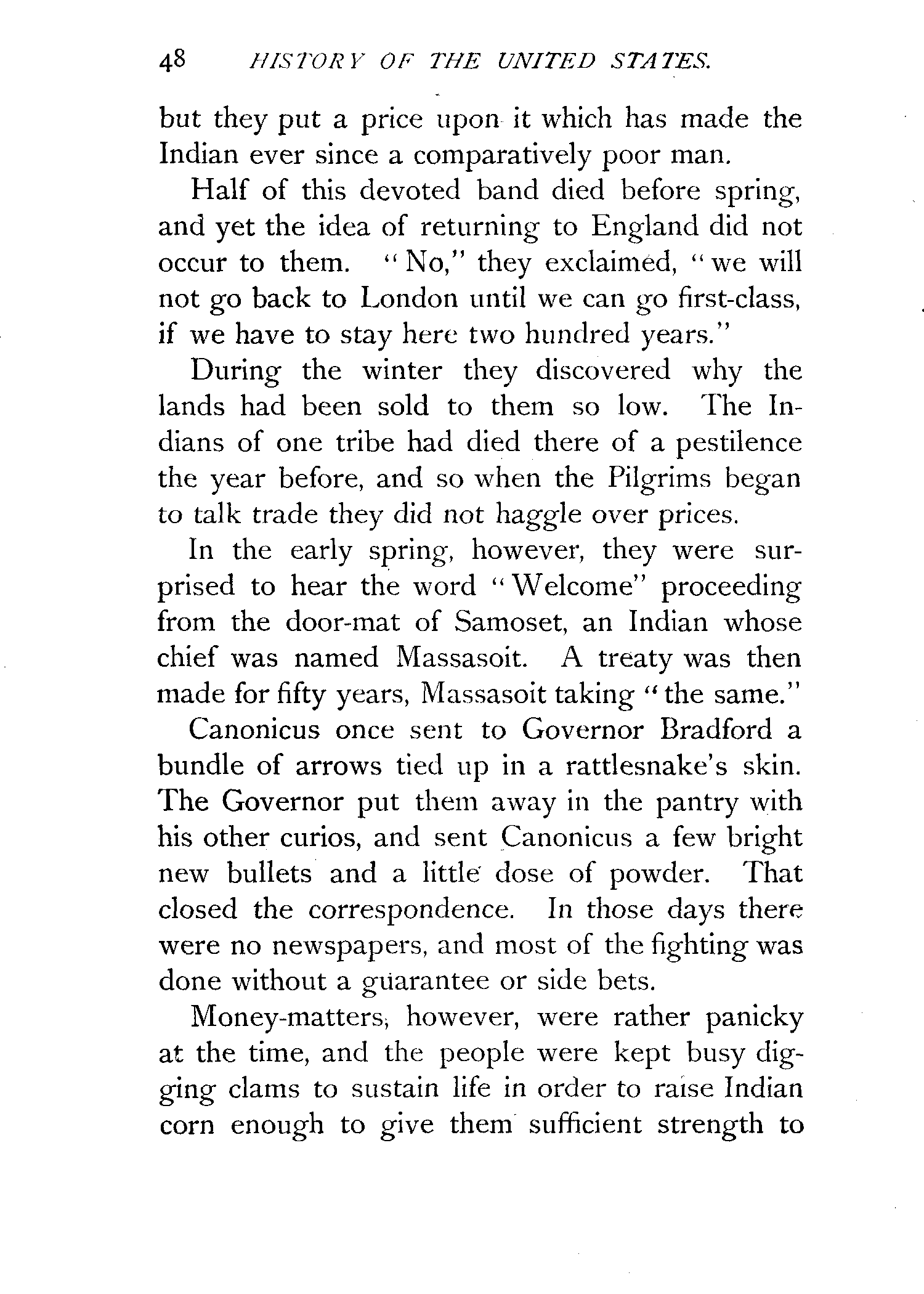 48 HISTORY OF THE UNITED STATES.

but they put a price upon it which has made the Indian ever since a comparatively poor man.

Half of this devoted band died before spring, and yet the idea of returning to England did not occur to them. "No," they exclaimed, "we will not go back to London until we can go first-class, if we have to stay here two hundred years."

During the winter they discovered why the lands had been sold to them so low. The Indians of one tribe had died there of a pestilence the year before, and so when the Pilgrims began to talk trade they did not haggle over prices.

In the early spring, however, they were surprised to hear the word "Welcome" proceeding from the door-mat of Samoset, an Indian whose chief was named Massasoit. A treaty was then made for fifty years, Massasoit taking "the same."

Canonicus once sent to Governor Bradford a bundle of arrows tied up in a rattlesnake's skin. The Governor put them away in the pantry with his other curios, and sent Canonicus a few bright new bullets and a little dose of powder. That closed the correspondence. In those days there were no newspapers, and most of the fighting was done without a guarantee or side bets.

Money-matters, however, were rather panicky at the time, and the people were kept busy digging clams to sustain life in order to raise Indian corn enough to give them sufficient strength to